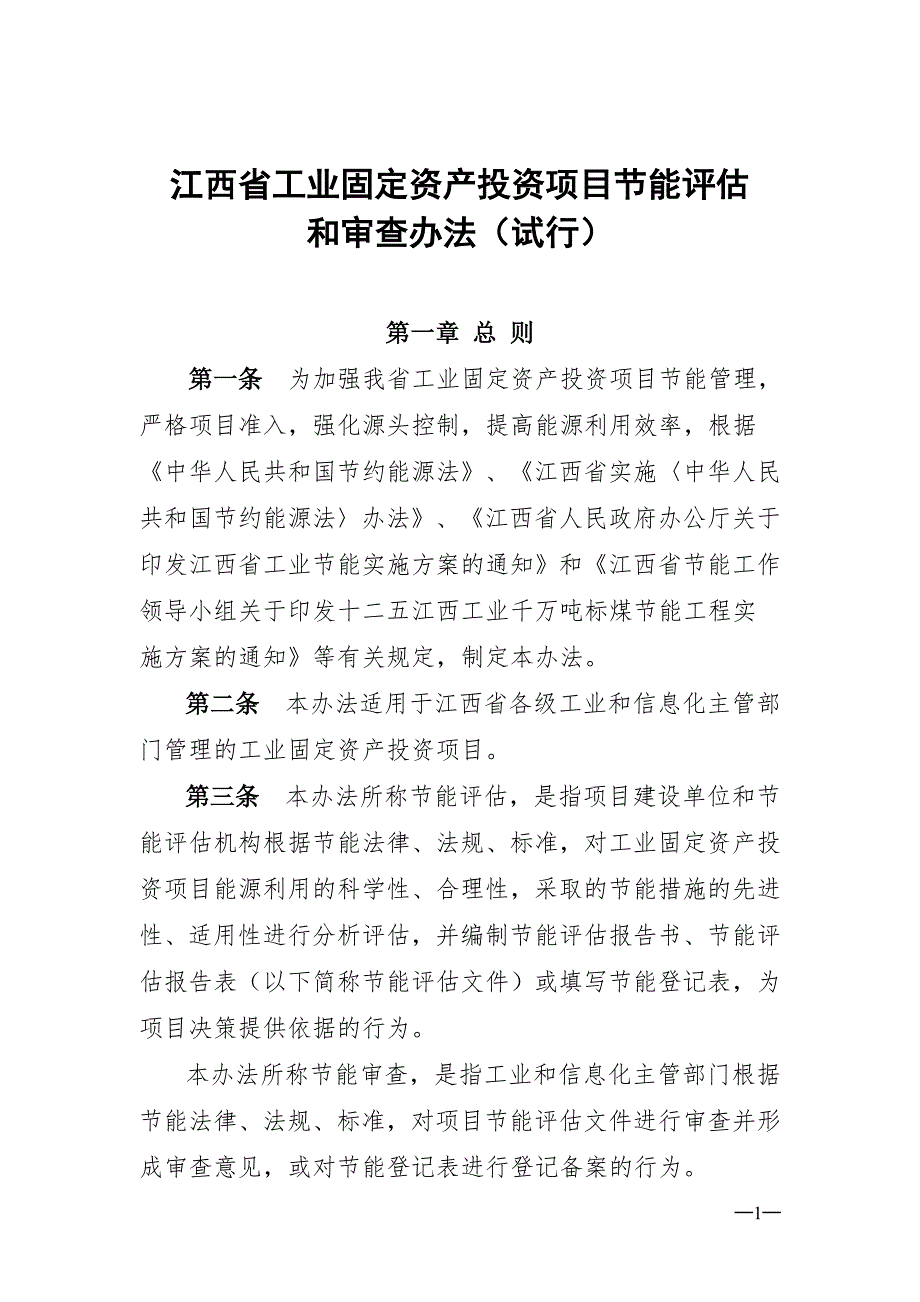 江西省工业固定资产投资项目节能评估和审查办法（试行）

第一章 总 则

第一条 为加强我省工业固定资产投资项目节能管理，严格项目准入，强化源头控制，提高能源利用效率，根据《中华人民共和国节约能源法》、《江西省实施〈中华人民共和国节约能源法〉办法》、《江西省人民政府办公厅关于印发江西省工业节能实施方案的通知》和《江西省节能工作领导小组关于印发十二五江西工业千万吨标煤节能工程实施方案的通知》等有关规定，制定本办法。

第二条 本办法适用于江西省各级工业和信息化主管部门管理的工业固定资产投资项目。

第三条 本办法所称节能评估，是指项目建设单位和节能评估机构根据节能法律、法规、标准，对工业固定资产投资项目能源利用的科学性、合理性，采取的节能措施的先进性、适用性进行分析评估，并编制节能评估报告书、节能评估报告表（以下简称节能评估文件）或填写节能登记表，为项目决策提供依据的行为。

本办法所称节能审查，是指工业和信息化主管部门根据节能法律、法规、标准，对项目节能评估文件进行审查并形成审查意见，或对节能登记表进行登记备案的行为。

—1—